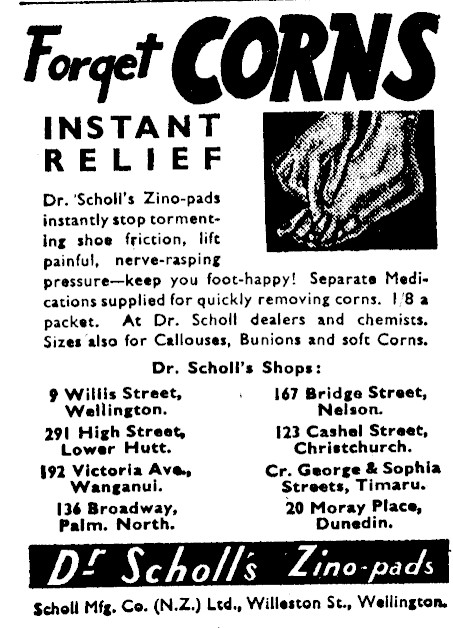 Forget CORNS

INSTANT RELIEF

Dr. Scholl's Zino-pads instantly stop tormenting shoe friction, lift painful, nerve-rasping pressure—keep you foot-happy! Separate Medications supplied for quickly removing corns. 1/8 a packet. At Dr. Scholl dealers and chemists. Sizes also for Callouses, Bunions and soft Corns.

Dr. Scholl's Shops:

9 Willis Street, Wellington.

291 High Street, Lower Hutt.

192 Victoria Ave., Wanganui.

136 Broadway, Palm. North.

167 Bridge Street, Nelson.

123 Cashel Street, Christchurch.

Cr. George & Sophia Streets, Timaru.

20 Moray Place, Dunedin.

Dr Scholl's Zino-pads

Scholl Mfg. Co. (N.Z.) Ltd., Willeston St., Wellington.